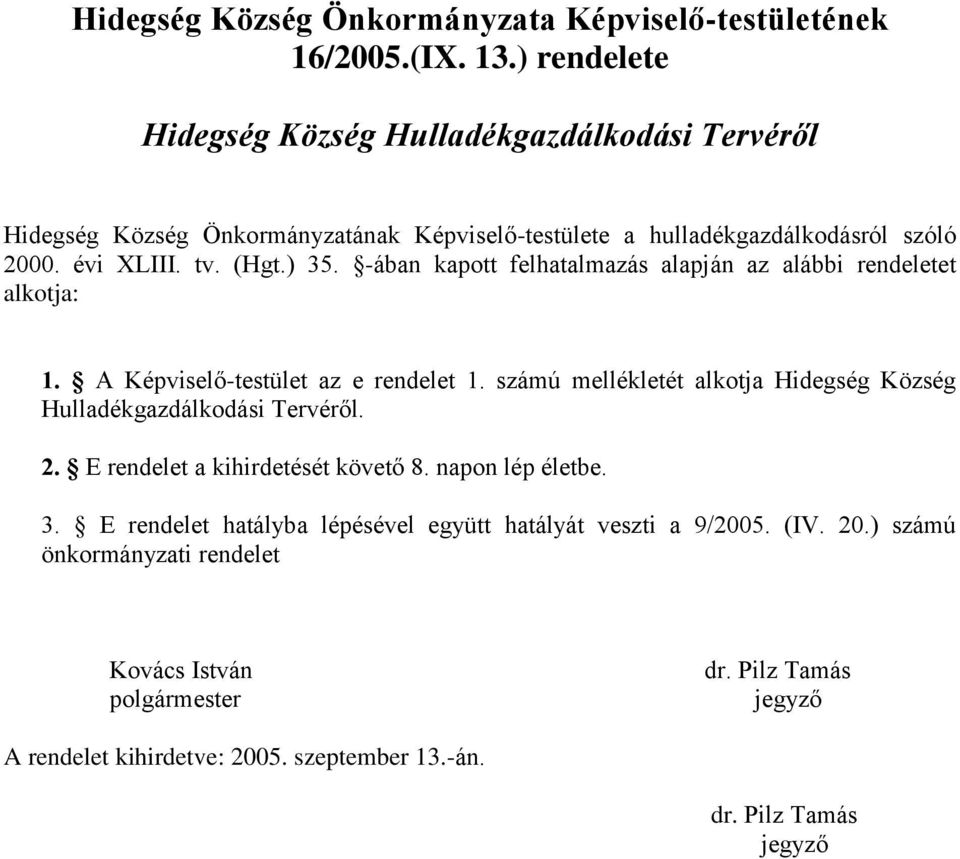 Hidegség Község Önkormányzata Képviselő-testületének 16/2005.(IX. 13.) rendelete

Hidegség Község Hulladékgazdálkodási Tervéről

Hidegség Község Önkormányzatának Képviselő-testülete a hulladékgazdálkodásról szóló 2000. évi XLIII. tv. (Hgt.) 35. §-ában kapott felhatalmazás alapján az alábbi rendeletet alkotja:

1. § A Képviselő-testület az e rendelet 1. számú mellékletét alkotja Hidegség Község Hulladékgazdálkodási Tervéről.

2. § E rendelet a kihirdetését követő 8. napon lép életbe.

3. § E rendelet hatályba lépésével együtt hatályát veszti a 9/2005. (IV. 20.) számú önkormányzati rendelet

Kovács István
polgármester

dr. Pilz Tamás
jegyző

A rendelet kihirdetve: 2005. szeptember 13.-án.

dr. Pilz Tamás
jegyző